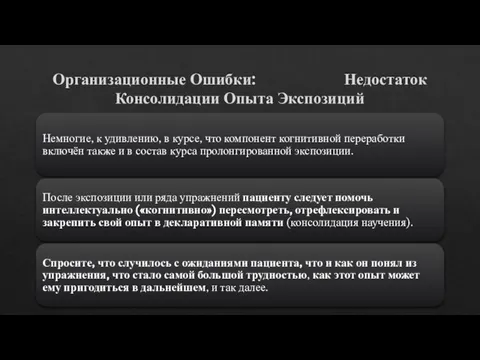 Организационные Ошибки: Недостаток Консолидации Опыта Экспозиций

Немногие, к удивлению, в курсе, что компонент когнитивной переработки включён также и в состав курса пролонгированной экспозиции.

После экспозиции или ряда упражнений пациенту следует помочь интеллектуально («когнитивно») пересмотреть, отрефлексировать и закрепить свой опыт в декларативной памяти (консолидация научения).

Спросите, что случилось с ожиданиями пациента, что и как он понял из упражнения, что стало самой большой трудностью, как этот опыт может ему пригодиться в дальнейшем, и так далее.